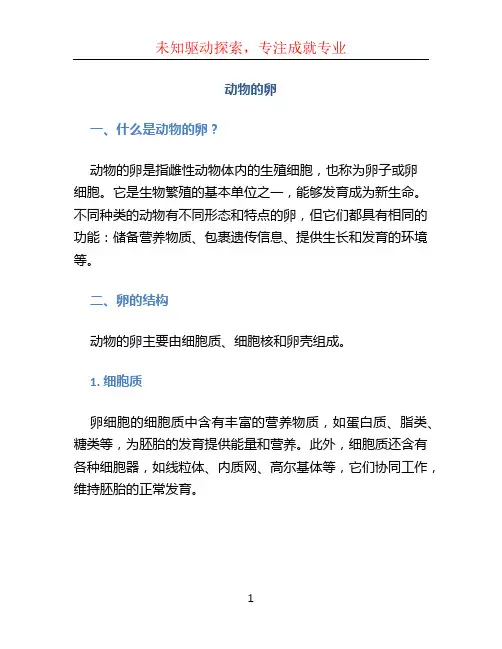 未知驱动探索，专注成就专业

动物的卵

一、什么是动物的卵？

动物的卵是指雌性动物体内的生殖细胞，也称为卵子或卵细胞。它是生物繁殖的基本单位之一，能够发育成为新生命。不同种类的动物有不同形态和特点的卵，但它们都具有相同的功能：储备营养物质、包裹遗传信息、提供生长和发育的环境等。

二、卵的结构

动物的卵主要由细胞质、细胞核和卵壳组成。

1. 细胞质

卵细胞的细胞质中含有丰富的营养物质，如蛋白质、脂类、糖类等，为胚胎的发育提供能量和营养。此外，细胞质还含有各种细胞器，如线粒体、内质网、高尔基体等，它们协同工作，维持胚胎的正常发育。

1